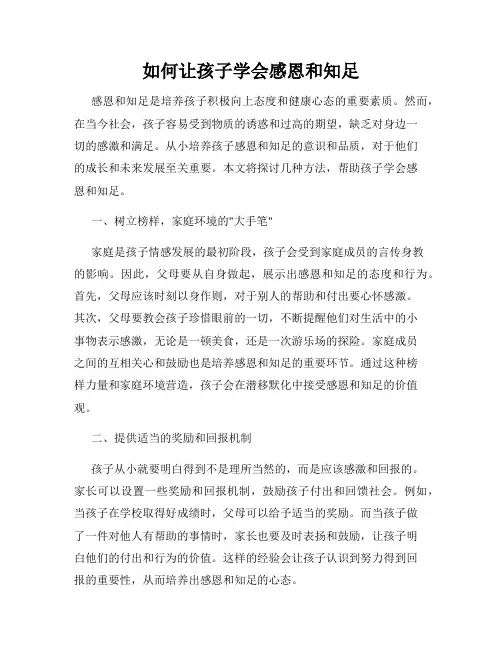 如何让孩子学会感恩和知足

感恩和知足是培养孩子积极向上态度和健康心态的重要素质。然而，在当今社会，孩子容易受到物质的诱惑和过高的期望，缺乏对身边一切的感激和满足。从小培养孩子感恩和知足的意识和品质，对于他们的成长和未来发展至关重要。本文将探讨几种方法，帮助孩子学会感恩和知足。

一、树立榜样，家庭环境的"大手笔"

家庭是孩子情感发展的最初阶段，孩子会受到家庭成员的言传身教的影响。因此，父母要从自身做起，展示出感恩和知足的态度和行为。首先，父母应该时刻以身作则，对于别人的帮助和付出要心怀感激。其次，父母要教会孩子珍惜眼前的一切，不断提醒他们对生活中的小事物表示感激，无论是一顿美食，还是一次游乐场的探险。家庭成员之间的互相关心和鼓励也是培养感恩和知足的重要环节。通过这种榜样力量和家庭环境营造，孩子会在潜移默化中接受感恩和知足的价值观。

二、提供适当的奖励和回报机制

孩子从小就要明白得到不是理所当然的，而是应该感激和回报的。家长可以设置一些奖励和回报机制，鼓励孩子付出和回馈社会。例如，当孩子在学校取得好成绩时，父母可以给予适当的奖励。而当孩子做了一件对他人有帮助的事情时，家长也要及时表扬和鼓励，让孩子明白他们的付出和行为的价值。这样的经验会让孩子认识到努力得到回报的重要性，从而培养出感恩和知足的心态。